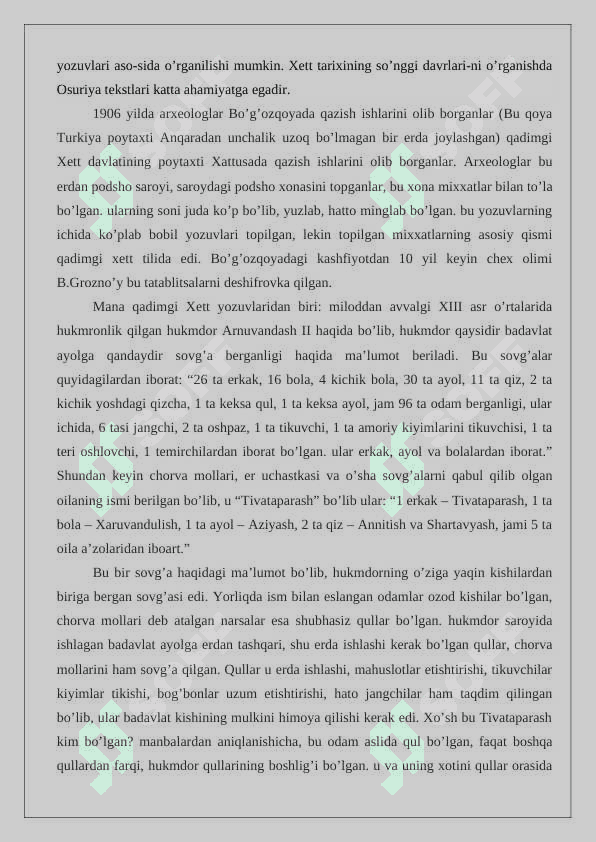 yozuvlari aso-sida o’rganilishi mumkin. Xett tarixining so’nggi davrlari-ni o’rganishda Osuriya tekstlari katta ahamiyatga egadir.

1906 yilda arxeologlar Bo’g’ozqoyada qazish ishlarini olib borganlar (Bu qoya Turkiya poytaxti Anqaradan unchalik uzoq bo’lmagan bir erda joylashgan) qadimgi Xett davlatining poytaxti Xattusada qazish ishlarini olib borganlar. Arxeologlar bu erdan podsho saroyi, saroydagi podsho xonasini topganlar, bu xona mixxatlar bilan to’la bo’lgan. ularning soni juda ko’p bo’lib, yuzlab, hatto minglab bo’lgan. bu yozuvlarning ichida ko’plab bobil yozuvlari topilgan, lekin topilgan mixxatlarning asosiy qismi qadimgi xett tilida edi. Bo’g’ozqoyadagi kashfiyotdan 10 yil keyin chex olimi B.Grozno’y bu tatablitsalarni deshifrovka qilgan.

Mana qadimgi Xett yozuvlaridan biri: miloddan avvalgi XIII asr o’rtalarida hukmronlik qilgan hukmdor Arnuvandash II haqida bo’lib, hukmdor qaysidir badavlat ayolga qandaydir sovg’a berganligi haqida ma’lumot beriladi. Bu sovg’alar quyidagilardan iborat: “26 ta erkak, 16 bola, 4 kichik bola, 30 ta ayol, 11 ta qiz, 2 ta kichik yoshdagi qizcha, 1 ta keksa qul, 1 ta keksa ayol, jam 96 ta odam berganligi, ular ichida, 6 tasi jangchi, 2 ta oshpaz, 1 ta tikuvchi, 1 ta amoriy kiyimlarini tikuvchisi, 1 ta teri oshlovchi, 1 temirchilardan iborat bo’lgan. ular erkak, ayol va bolalardan iborat.” Shundan keyin chorva mollari, er uchastkasi va o’sha sovg’alarni qabul qilib olgan oilaning ismi berilgan bo’lib, u “Tivataparash” bo’lib ular: “1 erkak – Tivataparash, 1 ta bola – Xaruvandulish, 1 ta ayol – Aziyash, 2 ta qiz – Annitish va Shartavyash, jami 5 ta oila a’zolaridan iboart.”

Bu bir sovg’a haqidagi ma’lumot bo’lib, hukmdorning o’ziga yaqin kishilardan biriga bergan sovg’asi edi. Yorliqda ism bilan eslangan odamlar ozod kishilar bo’lgan, chorva mollari deb atalgan narsalar esa shubhasiz qullar bo’lgan. hukmdor saroyida ishlagan badavlat ayolga erdan tashqari, shu erda ishlashi kerak bo’lgan qullar, chorva mollarini ham sovg’a qilgan. Qullar u erda ishlashi, mahuslotlar etishtirishi, tikuvchilar kiyimlar tikishi, bog’bonlar uzum etishtirishi, hato jangchilar ham taqdim qilingan bo’lib, ular badavlat kishining mulkini himoya qilishi kerak edi. Xo’sh bu Tivataparash kim bo’lgan? manbalardan aniqlanishicha, bu odam aslida qul bo’lgan, faqat boshqa qullardan farqi, hukmdor qullarining boshlig’i bo’lgan. u va uning xotini qullar orasida